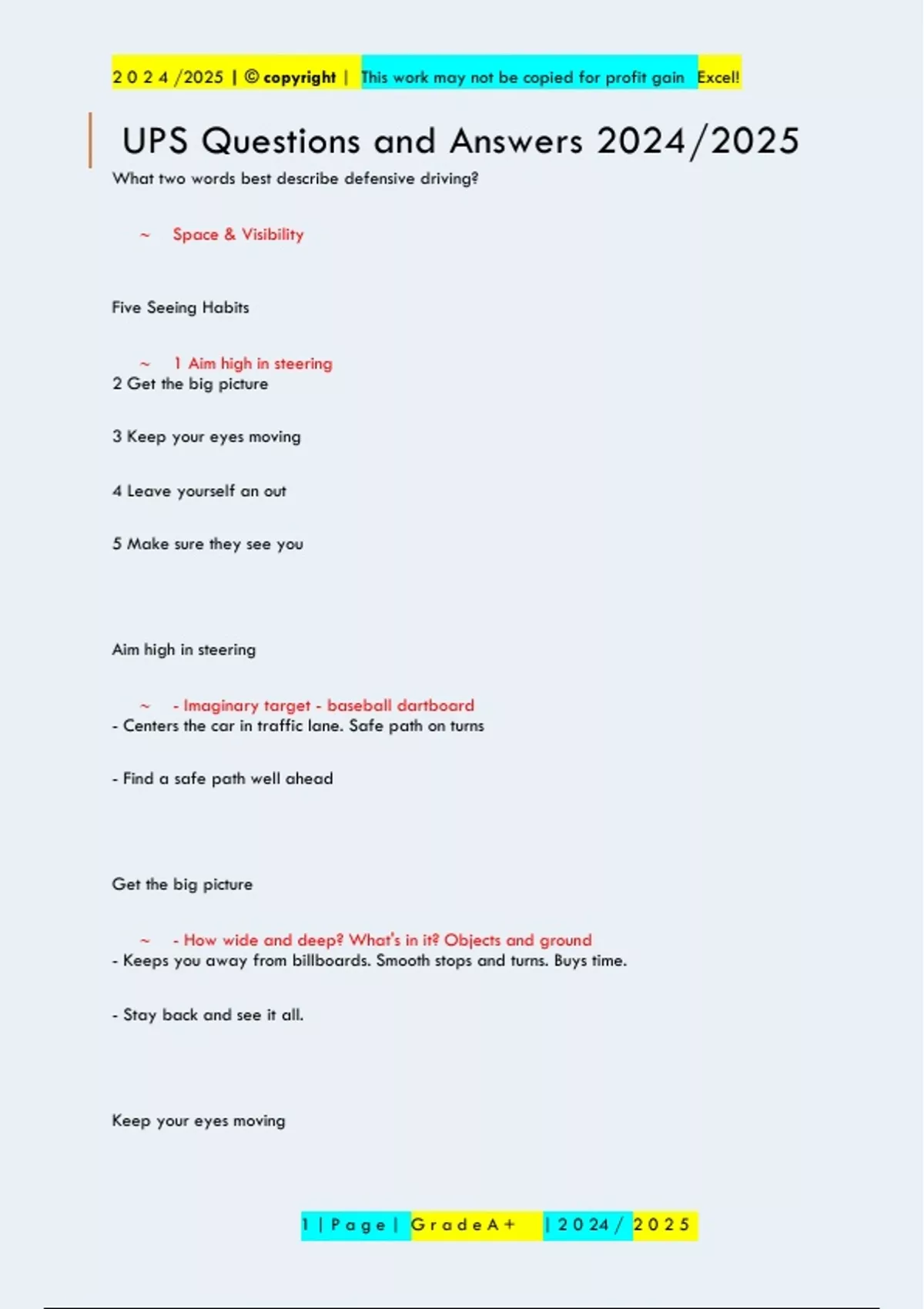 2 0 2 4 /2025 | © copyright | This work may not be copied for profit gain Excel!

UPS Questions and Answers 2024/2025

What two words best describe defensive driving?

~ Space & Visibility

Five Seeing Habits

~ 1 Aim high in steering
2 Get the big picture

3 Keep your eyes moving

4 Leave yourself an out

5 Make sure they see you

Aim high in steering

~ - Imaginary target - baseball dartboard
- Centers the car in traffic lane. Safe path on turns

- Find a safe path well ahead

Get the big picture

~ - How wide and deep? What's in it? Objects and ground
- Keeps you away from billboards. Smooth stops and turns. Buys time.

- Stay back and see it all.

Keep your eyes moving

1 | P a g e | G r a d e A + | 2 0 2 4 / 2 0 2 5